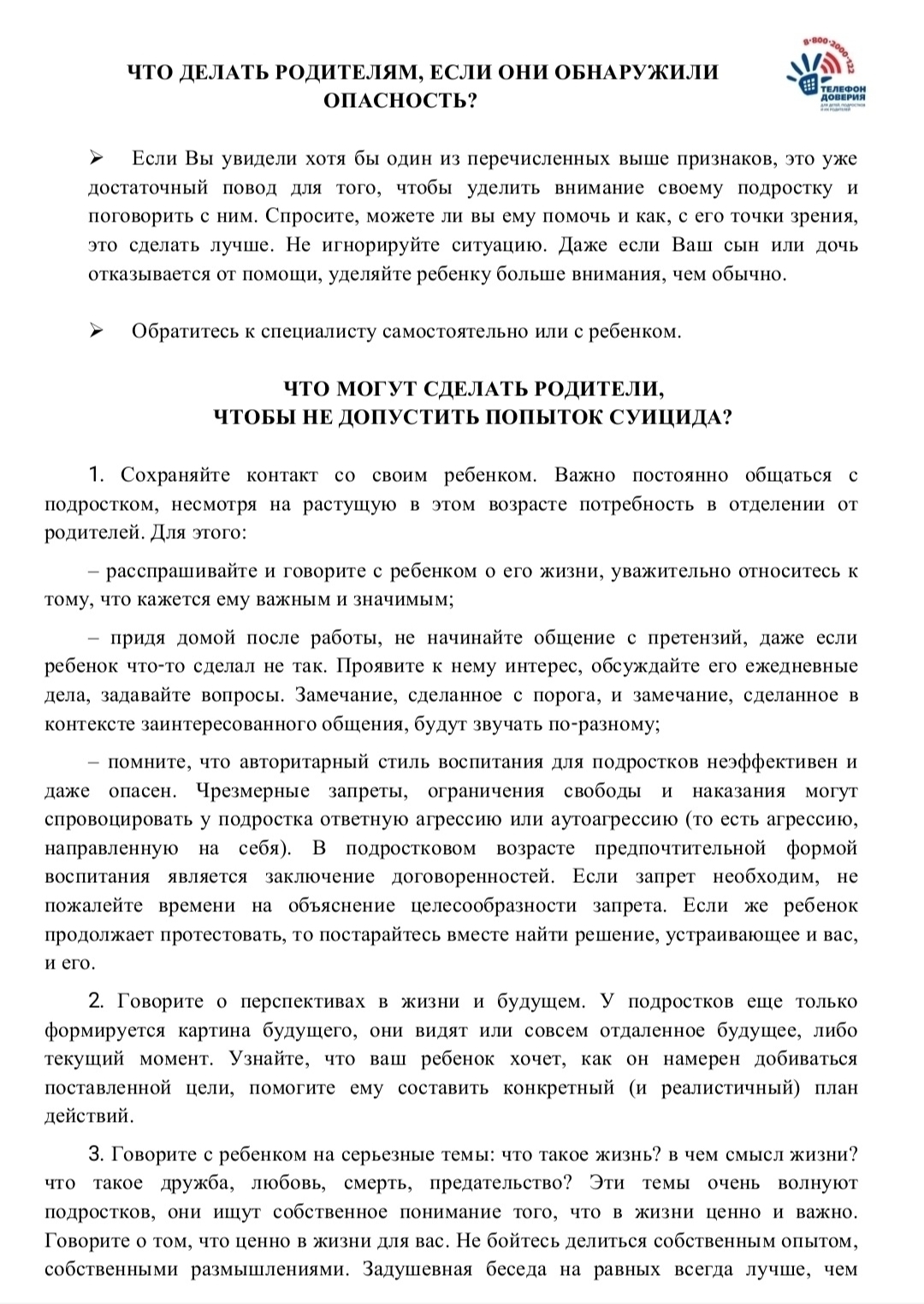 ЧТО ДЕЛАТЬ РОДИТЕЛЯМ, ЕСЛИ ОНИ ОБНАРУЖИЛИ ОПАСНОСТЬ?

8-800-2000-122
ТЕЛЕФОН ДОВЕРИЯ
для детей, подростков и их родителей

➢ Если Вы увидели хотя бы один из перечисленных выше признаков, это уже достаточный повод для того, чтобы уделить внимание своему подростку и поговорить с ним. Спросите, можете ли вы ему помочь и как, с его точки зрения, это сделать лучше. Не игнорируйте ситуацию. Даже если Ваш сын или дочь отказывается от помощи, уделяйте ребенку больше внимания, чем обычно.

➢ Обратитесь к специалисту самостоятельно или с ребенком.

ЧТО МОГУТ СДЕЛАТЬ РОДИТЕЛИ, ЧТОБЫ НЕ ДОПУСТИТЬ ПОПЫТОК СУИЦИДА?

1. Сохраняйте контакт со своим ребенком. Важно постоянно общаться с подростком, несмотря на растущую в этом возрасте потребность в отделении от родителей. Для этого:

– расспрашивайте и говорите с ребенком о его жизни, уважительно относитесь к тому, что кажется ему важным и значимым;

– придя домой после работы, не начинайте общение с претензий, даже если ребенок что-то сделал не так. Проявите к нему интерес, обсуждайте его ежедневные дела, задавайте вопросы. Замечание, сделанное с порога, и замечание, сделанное в контексте заинтересованного общения, будут звучать по-разному;

– помните, что авторитарный стиль воспитания для подростков неэффективен и даже опасен. Чрезмерные запреты, ограничения свободы и наказания могут спровоцировать у подростка ответную агрессию или аутоагрессию (то есть агрессию, направленную на себя). В подростковом возрасте предпочтительной формой воспитания является заключение договоренностей. Если запрет необходим, не пожалейте времени на объяснение целесообразности запрета. Если же ребенок продолжает протестовать, то постарайтесь вместе найти решение, устраивающее и вас, и его.

2. Говорите о перспективах в жизни и будущем. У подростков еще только формируется картина будущего, они видят или совсем отдаленное будущее, либо текущий момент. Узнайте, что ваш ребенок хочет, как он намерен добиваться поставленной цели, помогите ему составить конкретный (и реалистичный) план действий.

3. Говорите с ребенком на серьезные темы: что такое жизнь? в чем смысл жизни? что такое дружба, любовь, смерть, предательство? Эти темы очень волнуют подростков, они ищут собственное понимание того, что в жизни ценно и важно. Говорите о том, что ценно в жизни для вас. Не бойтесь делиться собственным опытом, собственными размышлениями. Задушевная беседа на равных всегда лучше, чем